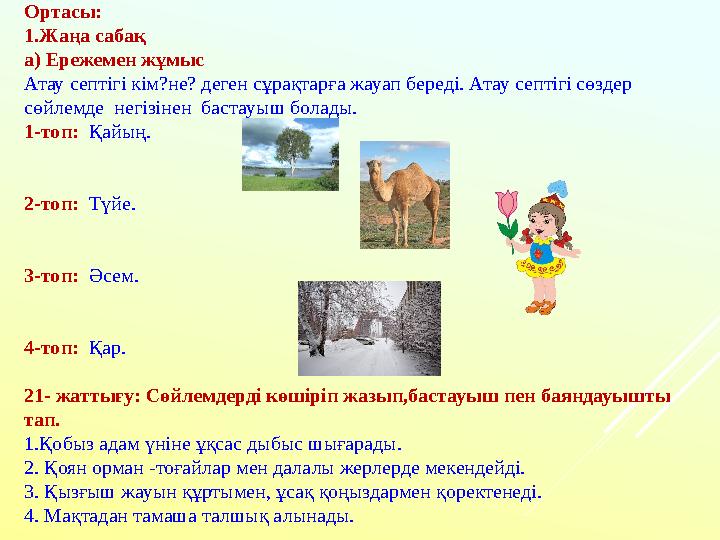 Ортасы:
1.Жаңа сабақ
а) Ережемен жұмыс
Атау септігі кім?не? деген сұрақтарға жауап береді. Атау септігі сөздер сөйлемде негізінен бастауыш болады.
1-топ: Қайың.

2-топ: Түйе.

3-топ: Әсем.

4-топ: Қар.

21- жаттығу: Сөйлемдерді көшіріп жазып,бастауыш пен баяндауышты тап.
1.Қобыз адам үніне ұқсас дыбыс шығарады.
2. Қоян орман -тоғайлар мен далалы жерлерде мекендейді.
3. Қызғыш жауын құртымен, ұсақ қоңыздармен қоректенеді.
4. Мақтадан тамаша талшық алынады.